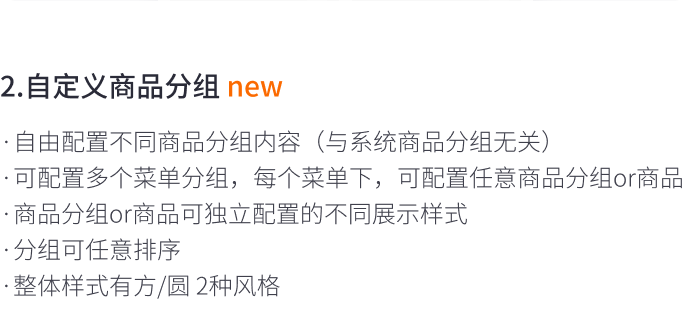 2.自定义商品分组 new

· 自由配置不同商品分组内容（与系统商品分组无关）
· 可配置多个菜单分组，每个菜单下，可配置任意商品分组or商品
· 商品分组or商品可独立配置的不同展示样式
· 分组可任意排序
· 整体样式有方/圆 2种风格